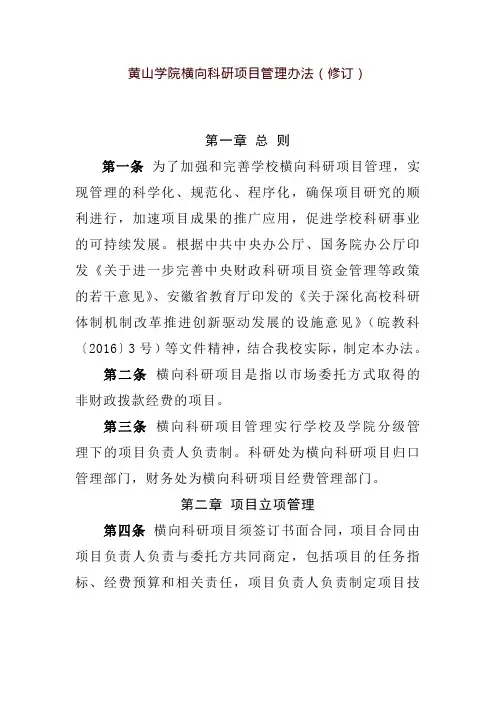 黄山学院横向科研项目管理办法（修订）

第一章 总 则

第一条 为了加强和完善学校横向科研项目管理，实现管理的科学化、规范化、程序化，确保项目研究的顺利进行，加速项目成果的推广应用，促进学校科研事业的可持续发展。根据中共中央办公厅、国务院办公厅印发《关于进一步完善中央财政科研项目资金管理等政策的若干意见》、安徽省教育厅印发的《关于深化高校科研体制机制改革推进创新驱动发展的设施意见》（皖教科〔2016〕3 号）等文件精神，结合我校实际，制定本办法。

第二条 横向科研项目是指以市场委托方式取得的非财政拨款经费的项目。

第三条 横向科研项目管理实行学校及学院分级管理下的项目负责人负责制。科研处为横向科研项目归口管理部门，财务处为横向科研项目经费管理部门。

第二章 项目立项管理

第四条 横向科研项目须签订书面合同，项目合同由项目负责人负责与委托方共同商定，包括项目的任务指标、经费预算和相关责任，项目负责人负责制定项目技